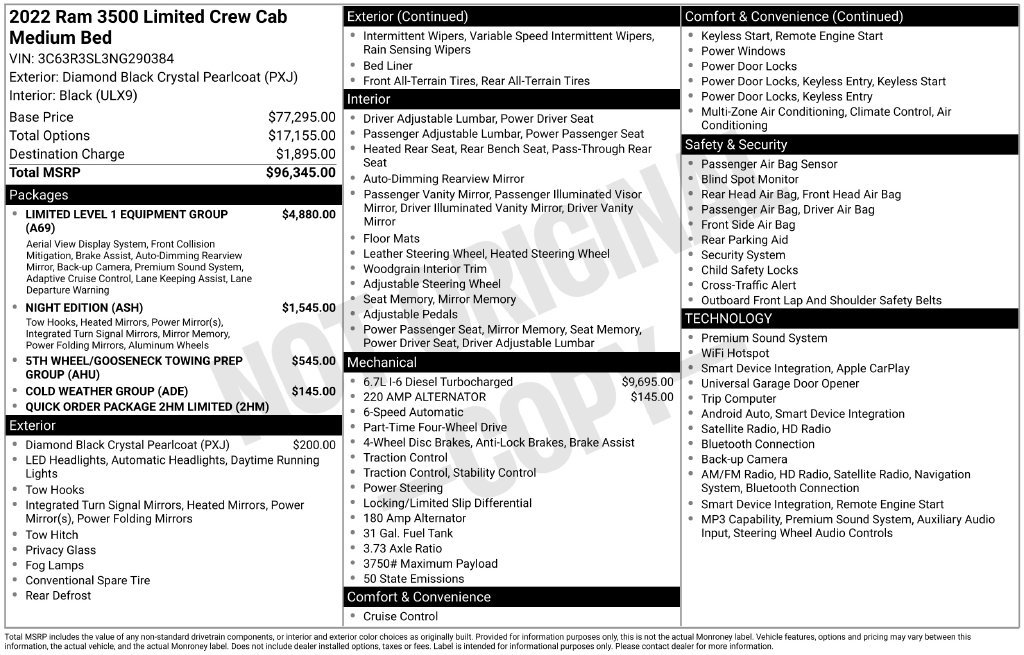 2022 Ram 3500 Limited Crew Cab Medium Bed

VIN: 3C63R3SL3NG290384

Exterior: Diamond Black Crystal Pearlcoat (PXJ)

Interior: Black (ULX9)

Base Price $77,295.00
Total Options $17,155.00
Destination Charge $1,895.00
Total MSRP $96,345.00

Packages

• LIMITED LEVEL 1 EQUIPMENT GROUP (A69) $4,880.00
Aerial View Display System, Front Collision Mitigation, Brake Assist, Auto-Dimming Rearview Mirror, Back-up Camera, Premium Sound System, Adaptive Cruise Control, Lane Keeping Assist, Lane Departure Warning

• NIGHT EDITION (ASH) $1,545.00
Tow Hooks, Heated Mirrors, Power Mirror(s), Integrated Turn Signal Mirrors, Mirror Memory, Power Folding Mirrors, Aluminum Wheels

• 5TH WHEEL/GOOSENECK TOWING PREP GROUP (AHU) $545.00

• COLD WEATHER GROUP (ADE) $145.00

• QUICK ORDER PACKAGE 2HM LIMITED (2HM)

Exterior

• Diamond Black Crystal Pearlcoat (PXJ) $200.00
• LED Headlights, Automatic Headlights, Daytime Running Lights
• Tow Hooks
• Integrated Turn Signal Mirrors, Heated Mirrors, Power Mirror(s), Power Folding Mirrors
• Tow Hitch
• Privacy Glass
• Fog Lamps
• Conventional Spare Tire
• Rear Defrost

Exterior (Continued)

• Intermittent Wipers, Variable Speed Intermittent Wipers, Rain Sensing Wipers
• Bed Liner
• Front All-Terrain Tires, Rear All-Terrain Tires

Interior

• Driver Adjustable Lumbar, Power Driver Seat
• Passenger Adjustable Lumbar, Power Passenger Seat
• Heated Rear Seat, Rear Bench Seat, Pass-Through Rear Seat
• Auto-Dimming Rearview Mirror
• Passenger Vanity Mirror, Passenger Illuminated Visor Mirror, Driver Illuminated Vanity Mirror, Driver Vanity Mirror
• Floor Mats
• Leather Steering Wheel, Heated Steering Wheel
• Woodgrain Interior Trim
• Adjustable Steering Wheel
• Seat Memory, Mirror Memory
• Adjustable Pedals
• Power Passenger Seat, Mirror Memory, Seat Memory, Power Driver Seat, Driver Adjustable Lumbar

Mechanical

• 6.7L I-6 Diesel Turbocharged $9,695.00
• 220 AMP ALTERNATOR $145.00
• 6-Speed Automatic
• Part-Time Four-Wheel Drive
• 4-Wheel Disc Brakes, Anti-Lock Brakes, Brake Assist
• Traction Control
• Traction Control, Stability Control
• Power Steering
• Locking/Limited Slip Differential
• 180 Amp Alternator
• 31 Gal. Fuel Tank
• 3.73 Axle Ratio
• 3750# Maximum Payload
• 50 State Emissions

Comfort & Convenience

• Cruise Control

Comfort & Convenience (Continued)

• Keyless Start, Remote Engine Start
• Power Windows
• Power Door Locks
• Power Door Locks, Keyless Entry, Keyless Start
• Power Door Locks, Keyless Entry
• Multi-Zone Air Conditioning, Climate Control, Air Conditioning

Safety & Security

• Passenger Air Bag Sensor
• Blind Spot Monitor
• Rear Head Air Bag, Front Head Air Bag
• Passenger Air Bag, Driver Air Bag
• Front Side Air Bag
• Rear Parking Aid
• Security System
• Child Safety Locks
• Cross-Traffic Alert
• Outboard Front Lap And Shoulder Safety Belts

TECHNOLOGY

• Premium Sound System
• WiFi Hotspot
• Smart Device Integration, Apple CarPlay
• Universal Garage Door Opener
• Trip Computer
• Android Auto, Smart Device Integration
• Satellite Radio, HD Radio
• Bluetooth Connection
• Back-up Camera
• AM/FM Radio, HD Radio, Satellite Radio, Navigation System, Bluetooth Connection
• Smart Device Integration, Remote Engine Start
• MP3 Capability, Premium Sound System, Auxiliary Audio Input, Steering Wheel Audio Controls

Total MSRP includes the value of any non-standard drivetrain components, or interior and exterior color choices as originally built. Provided for information purposes only, this is not the actual Monroney label. Vehicle features, options and pricing may vary between this information, the actual vehicle, and the actual Monroney label. Does not include dealer installed options, taxes or fees. Label is intended for informational purposes only. Please contact dealer for more information.

NOT ORIGINAL COPY